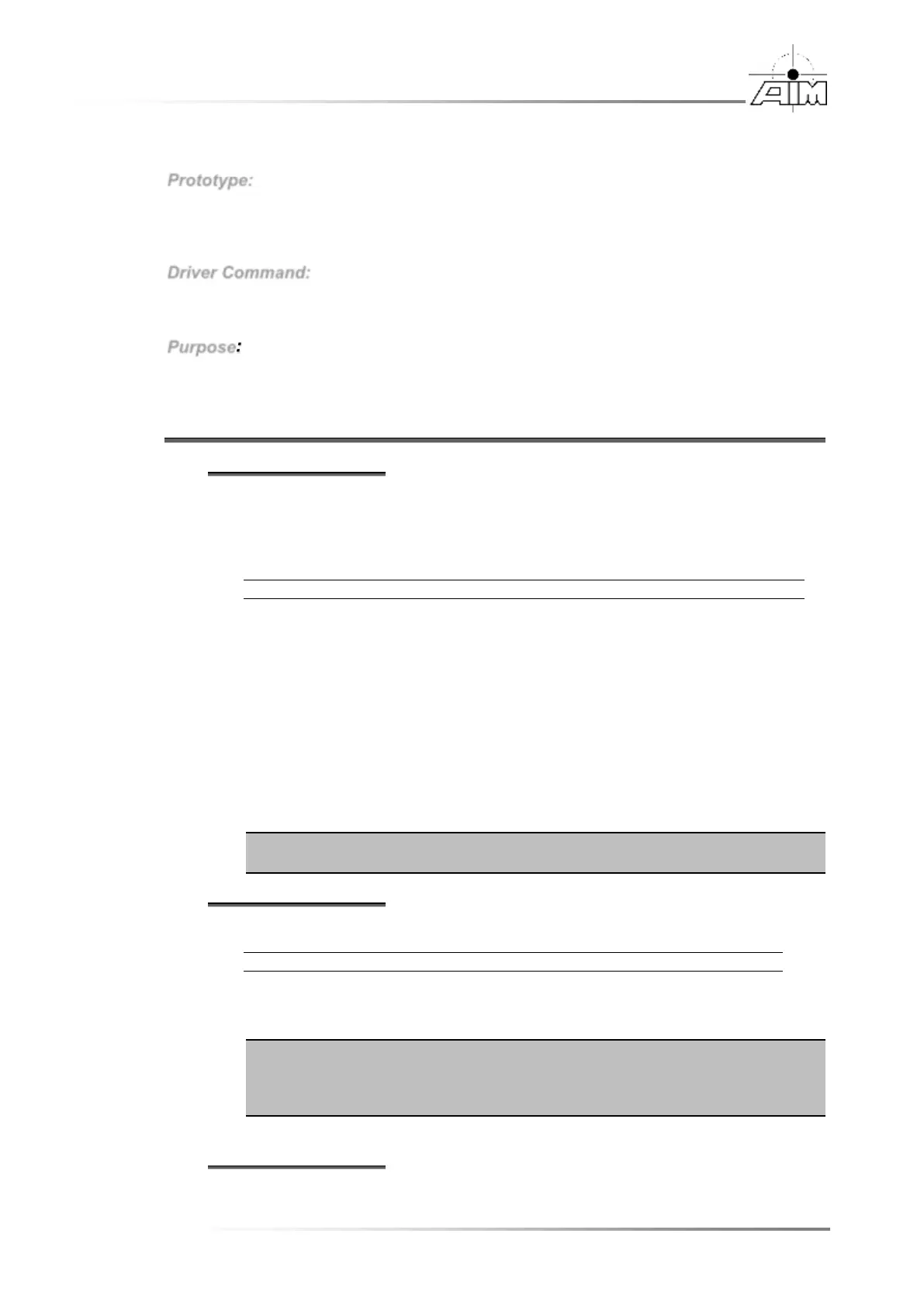 AIM

Prototype:

Driver Command:

Purpose: